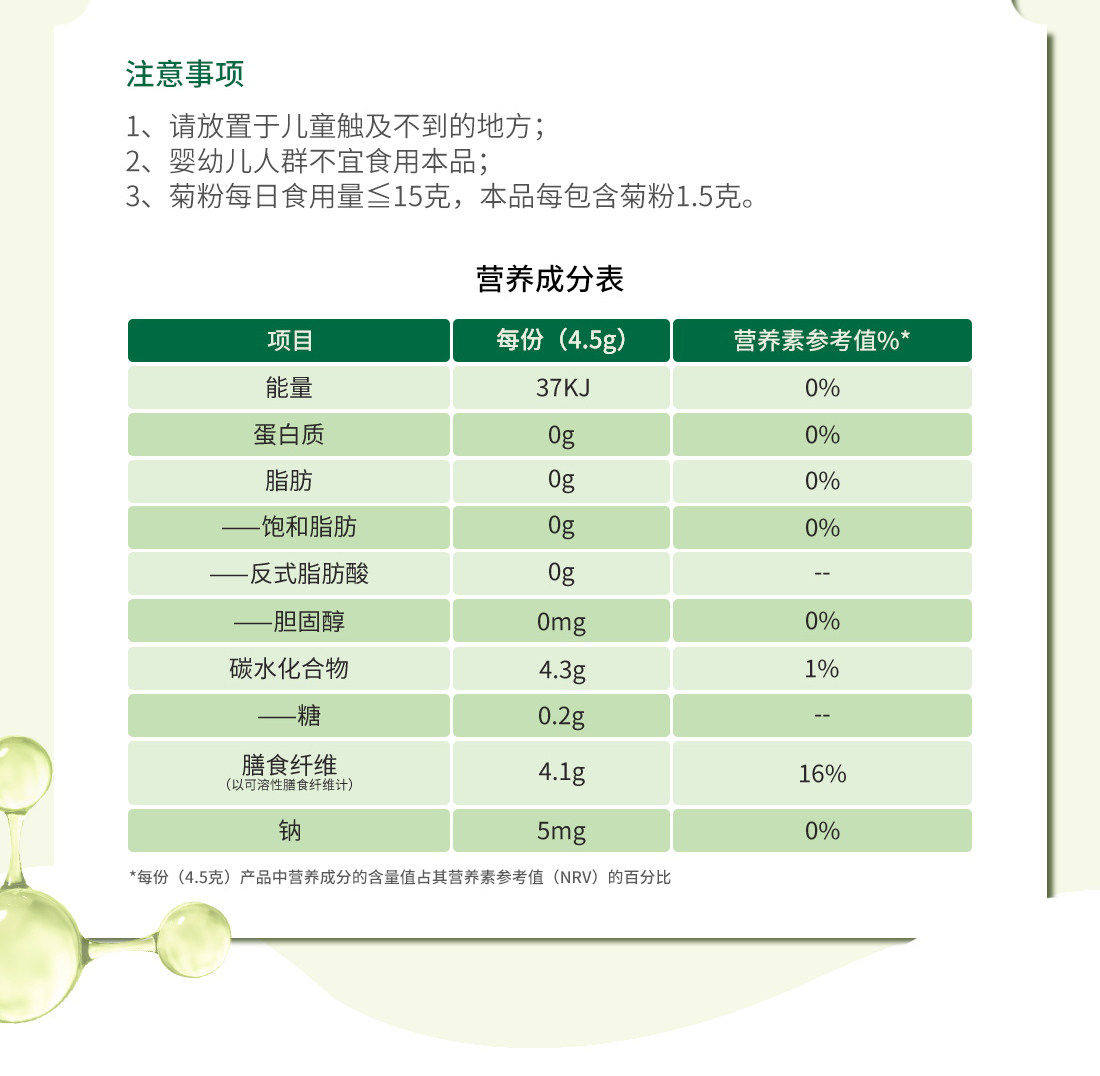 注意事项

1、请放置于儿童触及不到的地方；
2、婴幼儿人群不宜食用本品；
3、菊粉每日食用量≦15克，本品每包含菊粉1.5克。

营养成分表

| 项目 | 每份（4.5g） | 营养素参考值%* |
|---|---|---|
| 能量 | 37KJ | 0% |
| 蛋白质 | 0g | 0% |
| 脂肪 | 0g | 0% |
| ——饱和脂肪 | 0g | 0% |
| ——反式脂肪酸 | 0g | -- |
| ——胆固醇 | 0mg | 0% |
| 碳水化合物 | 4.3g | 1% |
| ——糖 | 0.2g | -- |
| 膳食纤维 (以可溶性膳食纤维计) | 4.1g | 16% |
| 钠 | 5mg | 0% |

*每份（4.5克）产品中营养成分的含量值占其营养素参考值（NRV）的百分比